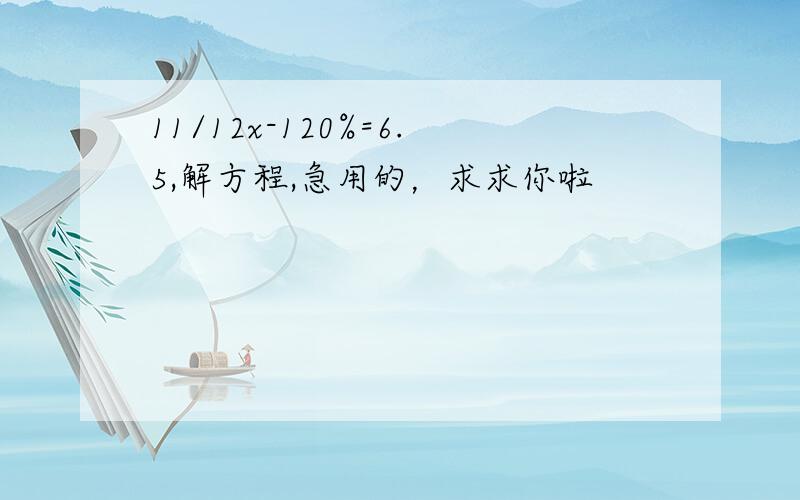 11/12x-120%=6.5,解方程,急用的，求求你啦